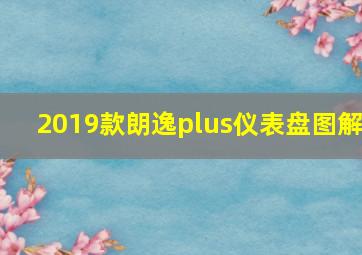 2019款朗逸plus仪表盘图解